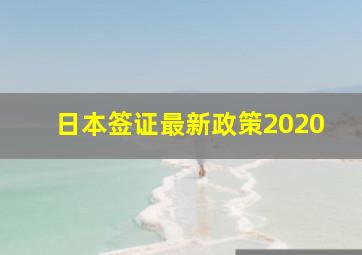 日本签证最新政策2020